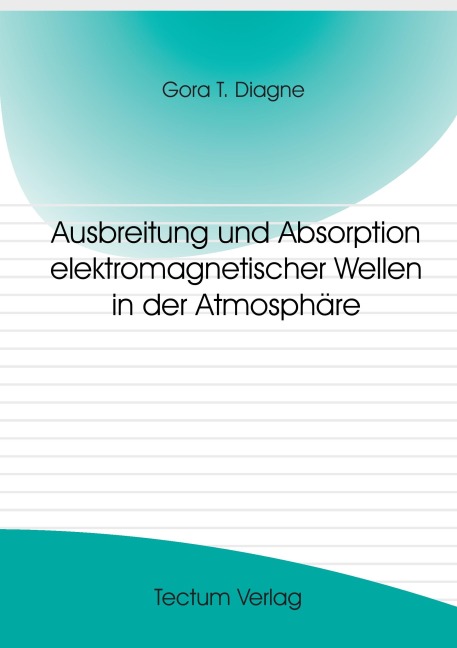 Gora T. Diagne

Ausbreitung und Absorption elektromagnetischer Wellen in der Atmosphäre

Tectum Verlag